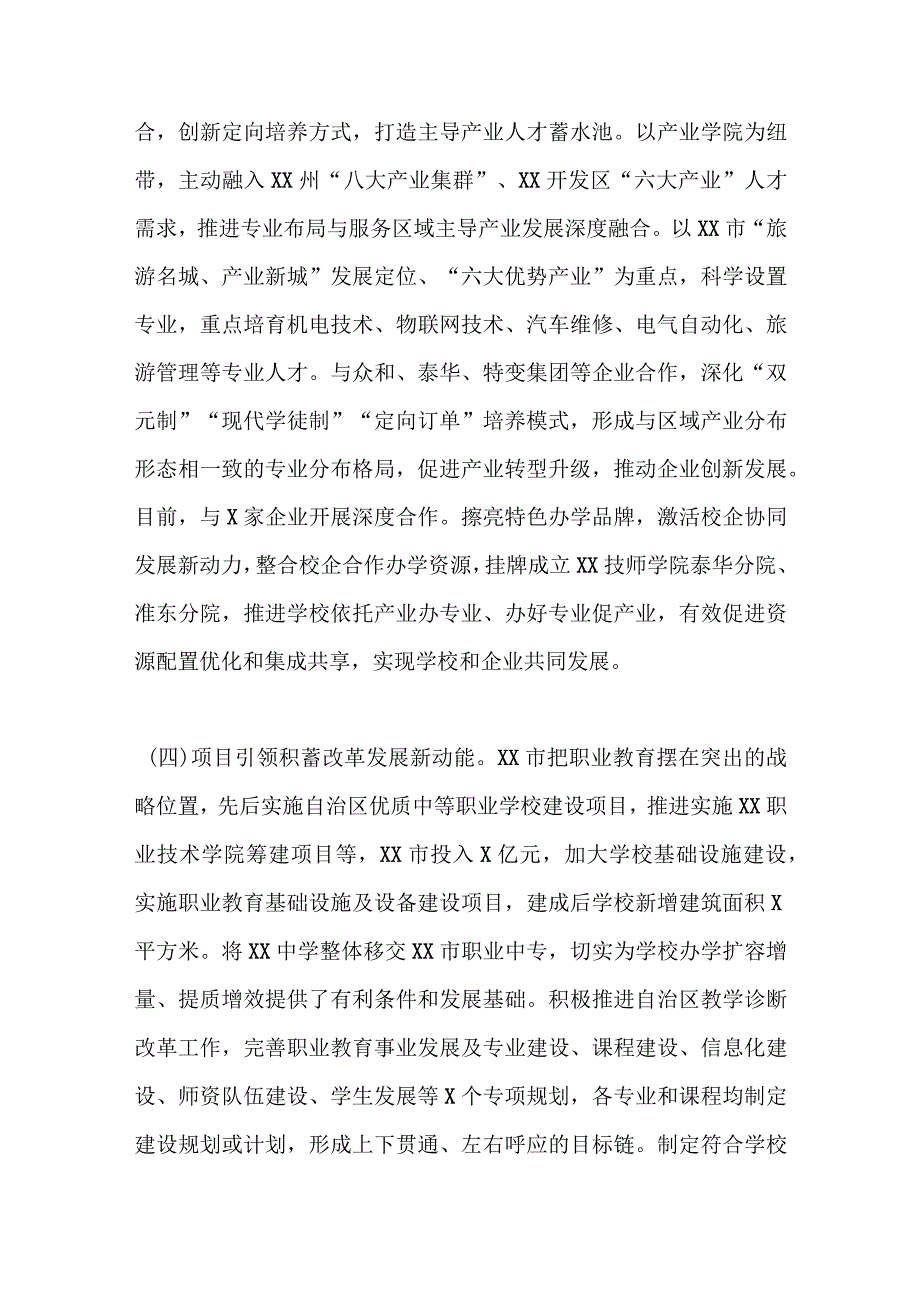 合，创新定向培养方式，打造主导产业人才蓄水池。以产业学院为纽带，主动融入XX州“八大产业集群”、XX开发区“六大产业”人才需求，推进专业布局与服务区域主导产业发展深度融合。以XX市“旅游名城、产业新城”发展定位、“六大优势产业”为重点，科学设置专业，重点培育机电技术、物联网技术、汽车维修、电气自动化、旅游管理等专业人才。与众和、泰华、特变集团等企业合作，深化“双元制”“现代学徒制”“定向订单”培养模式，形成与区域产业分布形态相一致的专业分布格局，促进产业转型升级，推动企业创新发展。目前，与X家企业开展深度合作。擦亮特色办学品牌，激活校企协同发展新动力，整合校企合作办学资源，挂牌成立XX技师学院泰华分院、准东分院，推进学校依托产业办专业、办好专业促产业，有效促进资源配置优化和集成共享，实现学校和企业共同发展。

(四)项目引领积蓄改革发展新动能。XX市把职业教育摆在突出的战略位置，先后实施自治区优质中等职业学校建设项目，推进实施XX职业技术学院筹建项目等，XX市投入X亿元，加大学校基础设施建设，实施职业教育基础设施及设备建设项目，建成后学校新增建筑面积X平方米。将XX中学整体移交XX市职业中专，切实为学校办学扩容增量、提质增效提供了有利条件和发展基础。积极推进自治区教学诊断改革工作，完善职业教育事业发展及专业建设、课程建设、信息化建设、师资队伍建设、学生发展等X个专项规划，各专业和课程均制定建设规划或计划，形成上下贯通、左右呼应的目标链。制定符合学校